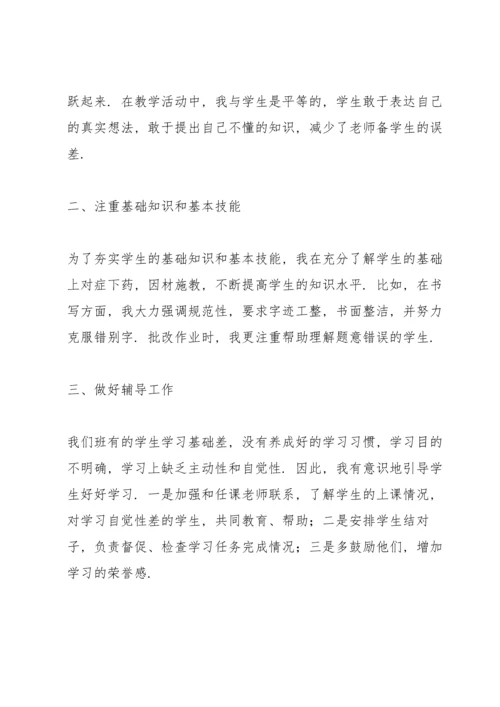 跃起来．在教学活动中，我与学生是平等的，学生敢于表达自己的真实想法，敢于提出自己不懂的知识，减少了老师备学生的误差．

二、注重基础知识和基本技能

为了夯实学生的基础知识和基本技能，我在充分了解学生的基础上对症下药，因材施教，不断提高学生的知识水平．比如，在书写方面，我大力强调规范性，要求字迹工整，书面整洁，并努力克服错别字．批改作业时，我更注重帮助理解题意错误的学生．

三、做好辅导工作

我们班有的学生学习基础差，没有养成好的学习习惯，学习目的不明确，学习上缺乏主动性和自觉性．因此，我有意识地引导学生好好学习．一是加强和任课老师联系，了解学生的上课情况，对学习自觉性差的学生，共同教育、帮助；二是安排学生结对子，负责督促、检查学习任务完成情况；三是多鼓励他们，增加学习的荣誉感．